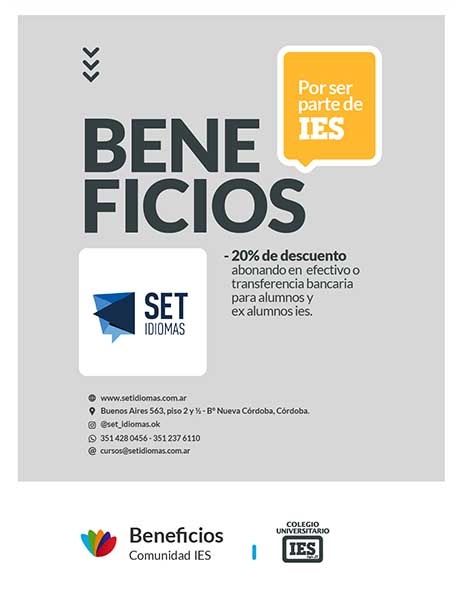 Por ser parte de IES

BENE
FICIOS

SET
IDIOMAS

- 20% de descuento
abonando en efectivo o transferencia bancaria para alumnos y ex alumnos ies.

www.setidiomas.com.ar
Buenos Aires 563, piso 2 y ½ - Bº Nueva Córdoba, Córdoba.
@set_idiomas.ok
351 428 0456 - 351 237 6110
cursos@setidiomas.com.ar

Beneficios
Comunidad IES

COLEGIO
UNIVERSITARIO
IES